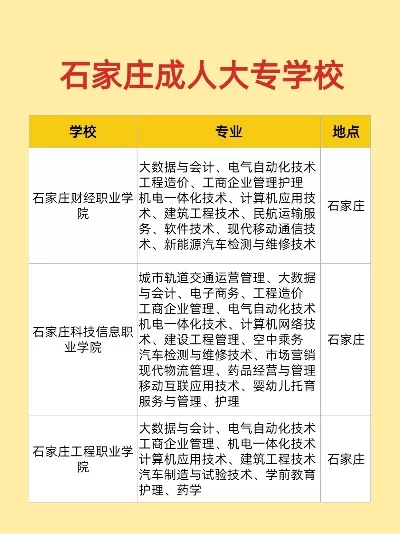 石家庄成人大专学校

| 学校 | 专业 | 地点 |
|---|---|---|
| 石家庄财经职业学院 | 大数据与会计、电气自动化技术 工程造价、工商企业管理护理 机电一体化技术、计算机应用技术、建筑工程技术、民航运输服务、软件技术、现代移动通信技术、新能源汽车检测与维修技术 | 石家庄 |
| 石家庄科技信息职业学院 | 城市轨道交通运营管理、大数据与会计、电子商务、工程造价 工商企业管理、电气自动化技术 机电一体化技术、计算机网络技术、建设工程管理、空中乘务 汽车检测与维修技术、市场营销 现代物流管理、药品经营与管理 移动互联应用技术、婴幼儿托育服务与管理、护理 | 石家庄 |
| 石家庄工程职业学院 | 大数据与会计、电气自动化技术 工商企业管理、机电一体化技术 计算机应用技术、建筑工程技术 汽车制造与试验技术、学前教育 护理、药学 | 石家庄 |